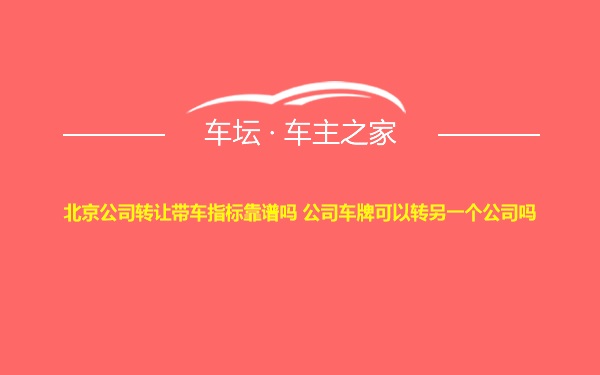 车坛 · 车主之家

北京公司转让带车指标靠谱吗 公司车牌可以转另一个公司吗